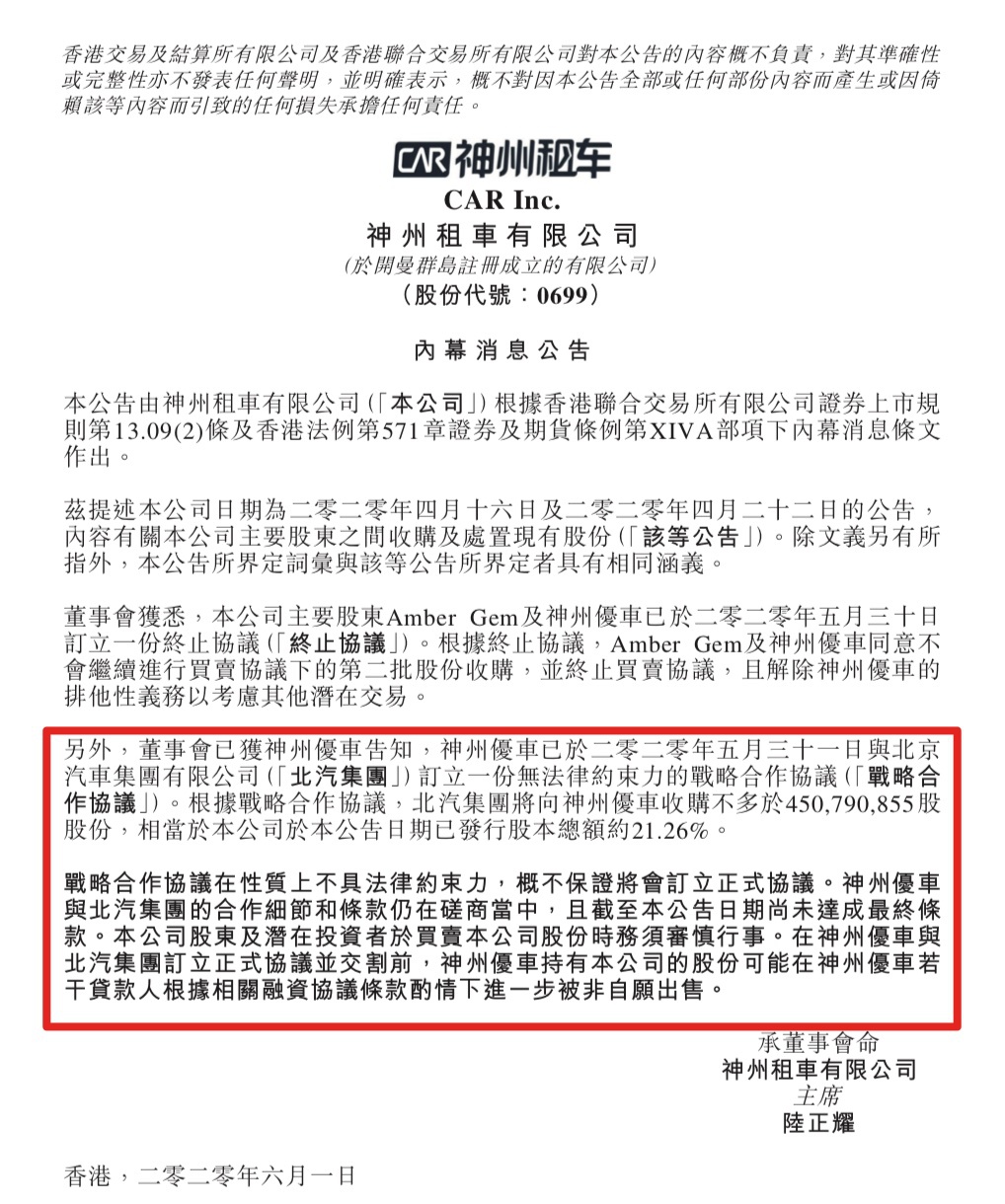 香港交易及結算所有限公司及香港聯合交易所有限公司對本公告的內容概不負責，對其準確性或完整性亦不發表任何聲明，並明確表示，概不對因本公告全部或任何部份內容而產生或因倚賴該等內容而引致的任何損失承擔任何責任。

CAR 神州租车
CAR Inc.
神州租車有限公司
(於開曼群島註冊成立的有限公司)
(股份代號：0699)

內幕消息公告

本公告由神州租車有限公司(「本公司」)根據香港聯合交易所有限公司證券上市規則第13.09(2)條及香港法例第571章證券及期貨條例第XIVA部項下內幕消息條文作出。

茲提述本公司日期為二零二零年四月十六日及二零二零年四月二十二日的公告，內容有關本公司主要股東之間收購及處置現有股份(「該等公告」)。除文義另有所指外，本公告所界定詞彙與該等公告所界定者具有相同涵義。

董事會獲悉，本公司主要股東Amber Gem及神州優車已於二零二零年五月三十日訂立一份終止協議(「終止協議」)。根據終止協議，Amber Gem及神州優車同意不會繼續進行買賣協議下的第二批股份收購，並終止買賣協議，且解除神州優車的排他性義務以考慮其他潛在交易。

另外，董事會已獲神州優車告知，神州優車已於二零二零年五月三十一日與北京汽車集團有限公司(「北汽集團」)訂立一份無法律約束力的戰略合作協議(「戰略合作協議」)。根據戰略合作協議，北汽集團將向神州優車收購不多於450,790,855股股份，相當於本公司於本公告日期已發行股本總額約21.26%。

戰略合作協議在性質上不具法律約束力，概不保證將會訂立正式協議。神州優車與北汽集團的合作細節和條款仍在磋商當中，且截至本公告日期尚未達成最終條款。本公司股東及潛在投資者於買賣本公司股份時務須審慎行事。在神州優車與北汽集團訂立正式協議並交割前，神州優車持有本公司的股份可能在神州優車若干貸款人根據相關融資協議條款酌情下進一步被非自願出售。

承董事會命
神州租車有限公司
主席
陸正耀

香港，二零二零年六月一日